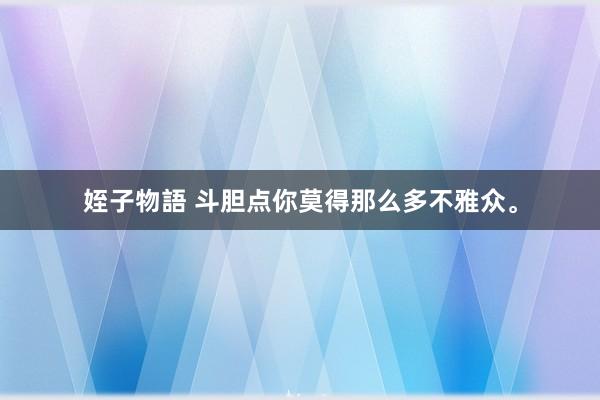 姪子物語 斗胆点你莫得那么多不雅众。